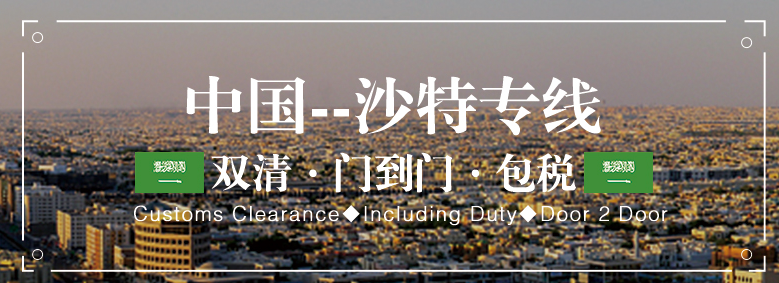 中国--沙特专线

双清 · 门到门 · 包税

Customs Clearance◆Including Duty◆Door 2 Door